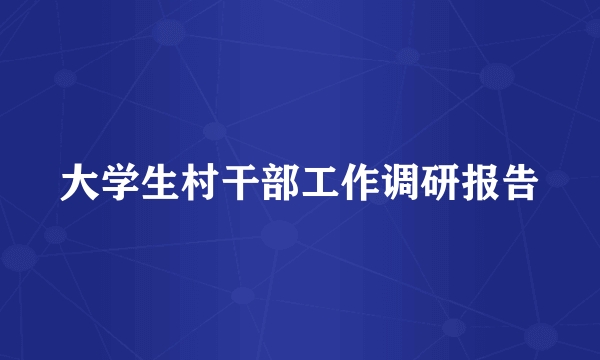 大学生村干部工作调研报告